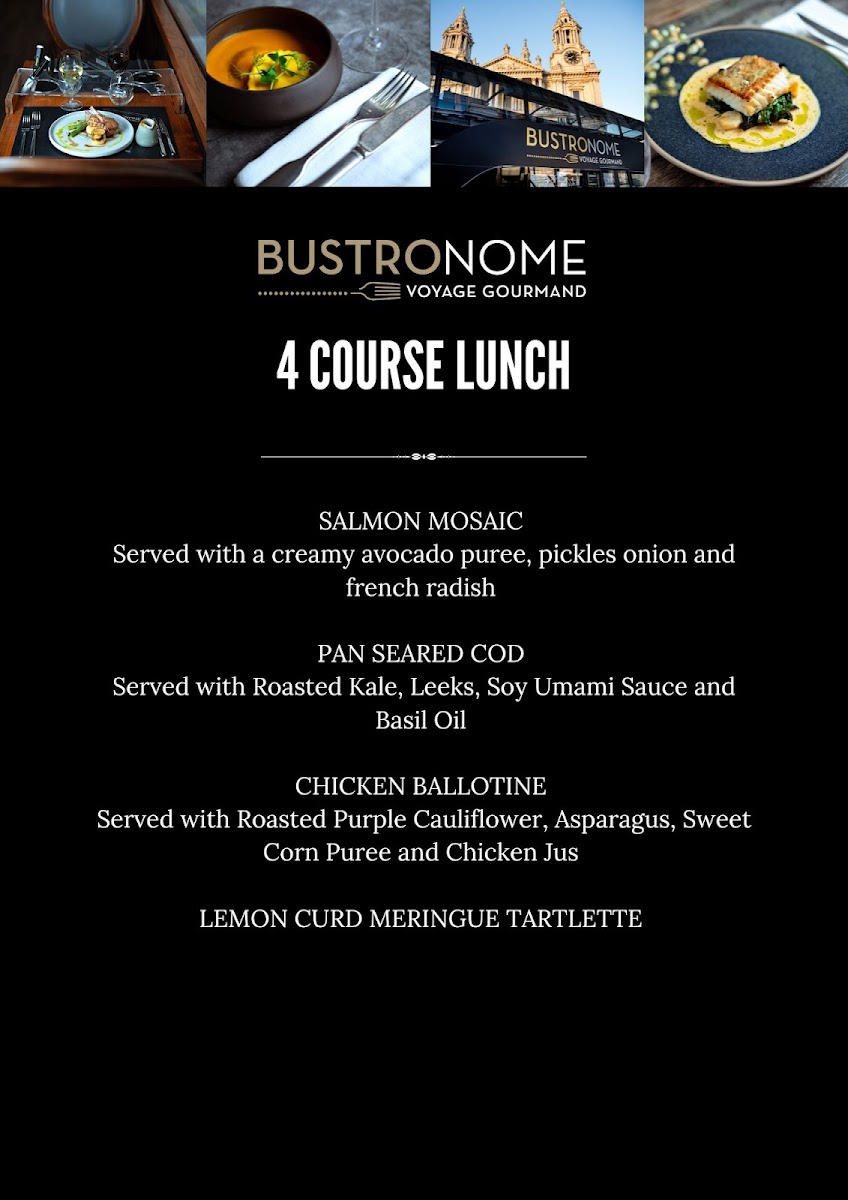 BUSTRONOME
VOYAGE GOURMAND

BUSTRONOME
VOYAGE GOURMAND

4 COURSE LUNCH

SALMON MOSAIC
Served with a creamy avocado puree, pickles onion and french radish

PAN SEARED COD
Served with Roasted Kale, Leeks, Soy Umami Sauce and Basil Oil

CHICKEN BALLOTINE
Served with Roasted Purple Cauliflower, Asparagus, Sweet Corn Puree and Chicken Jus

LEMON CURD MERINGUE TARTLETTE